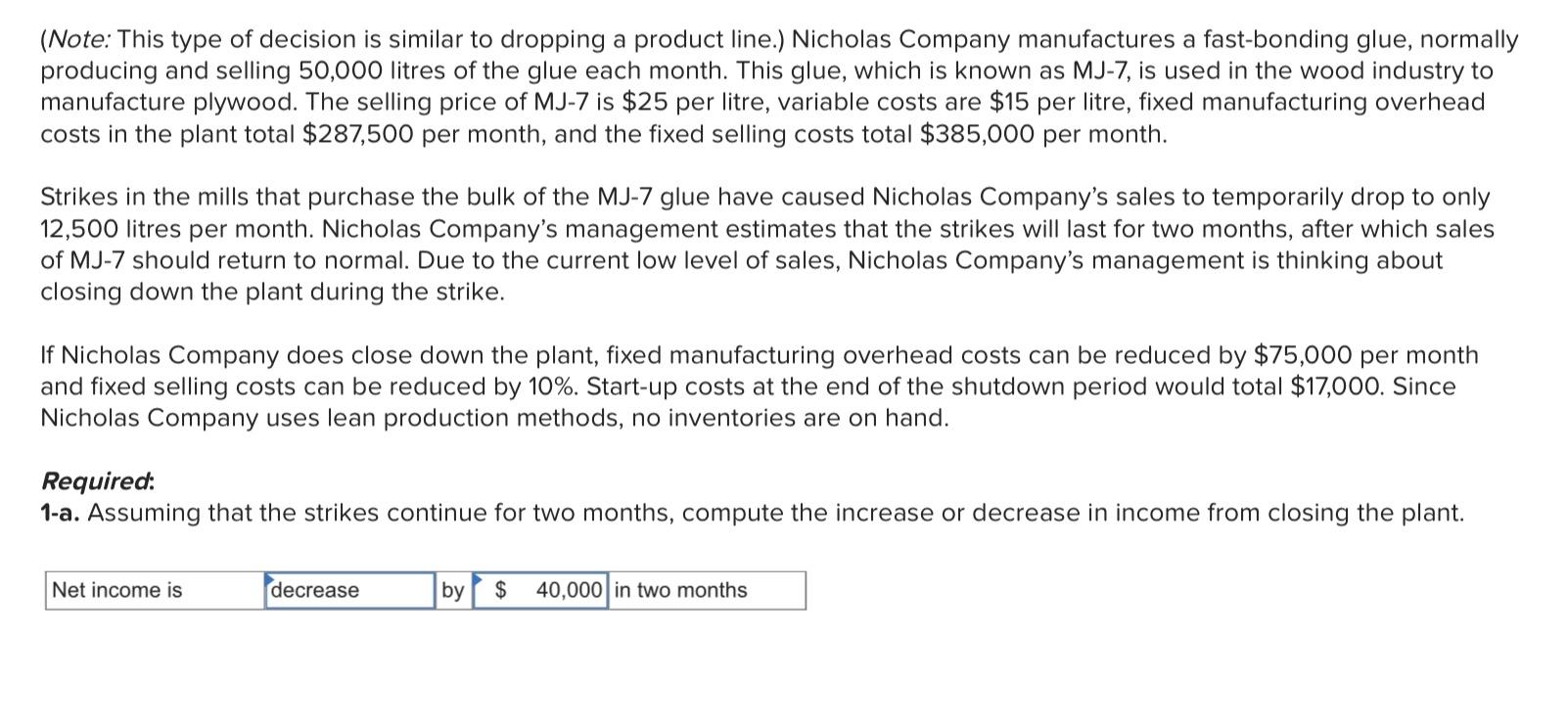 (Note: This type of decision is similar to dropping a product line.) Nicholas Company manufactures a fast-bonding glue, normally producing and selling 50,000 litres of the glue each month. This glue, which is known as MJ-7, is used in the wood industry to manufacture plywood. The selling price of MJ-7 is \$25 per litre, variable costs are \$15 per litre, fixed manufacturing overhead costs in the plant total \$287,500 per month, and the fixed selling costs total \$385,000 per month.

Strikes in the mills that purchase the bulk of the MJ-7 glue have caused Nicholas Company's sales to temporarily drop to only 12,500 litres per month. Nicholas Company's management estimates that the strikes will last for two months, after which sales of MJ-7 should return to normal. Due to the current low level of sales, Nicholas Company's management is thinking about closing down the plant during the strike.

If Nicholas Company does close down the plant, fixed manufacturing overhead costs can be reduced by \$75,000 per month and fixed selling costs can be reduced by 10%. Start-up costs at the end of the shutdown period would total \$17,000. Since Nicholas Company uses lean production methods, no inventories are on hand.

Required:
1-a. Assuming that the strikes continue for two months, compute the increase or decrease in income from closing the plant.

| Net income is | decrease | by | \$ 40,000 | in two months |
|---|---|---|---|---|